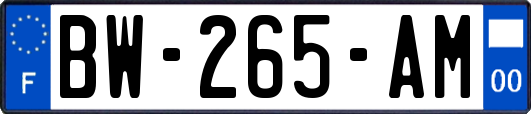 F

BW-265-AM

00